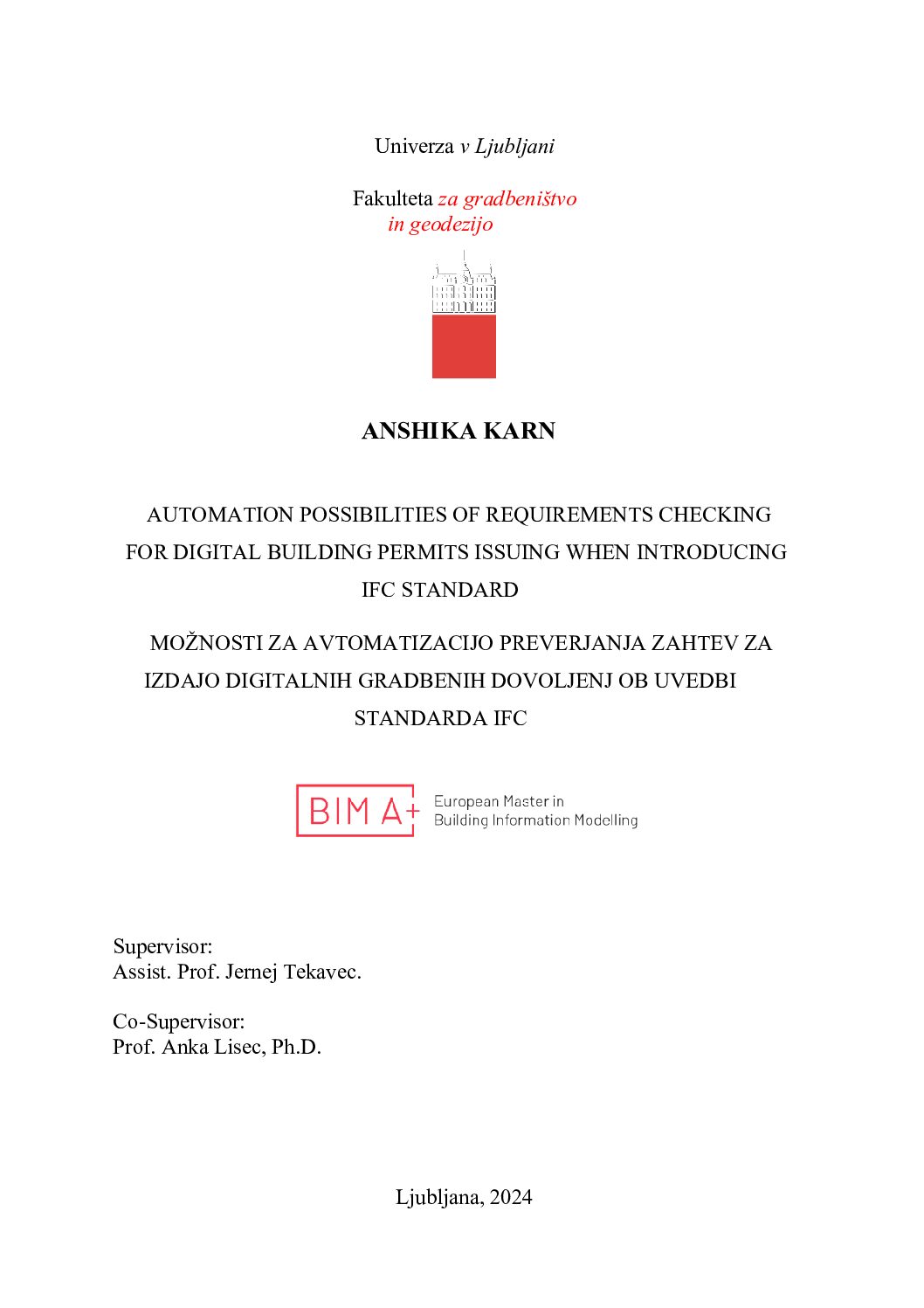 Univerza v Ljubljani

Fakulteta za gradbeništvo in geodezijo

ANSHIKA KARN

AUTOMATION POSSIBILITIES OF REQUIREMENTS CHECKING FOR DIGITAL BUILDING PERMITS ISSUING WHEN INTRODUCING IFC STANDARD

MOŽNOSTI ZA AVTOMATIZACIJO PREVERJANJA ZAHTEV ZA IZDAJO DIGITALNIH GRADBENIH DOVOLJENJ OB UVEDBI STANDARDA IFC

BIM A+ European Master in Building Information Modelling

Supervisor:
Assist. Prof. Jernej Tekavec.

Co-Supervisor:
Prof. Anka Lisec, Ph.D.

Ljubljana, 2024